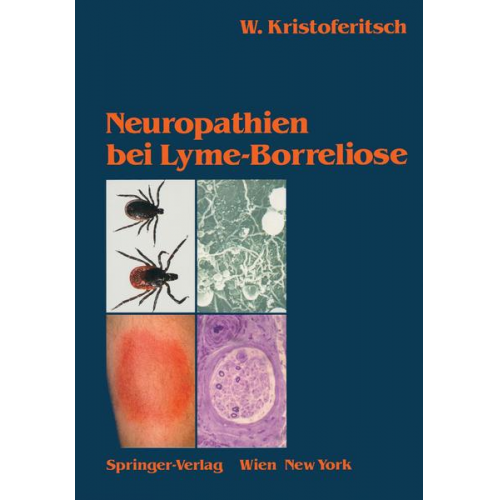 W. Kristoferitsch

Neuropathien bei Lyme-Borreliose

Springer-Verlag Wien New York